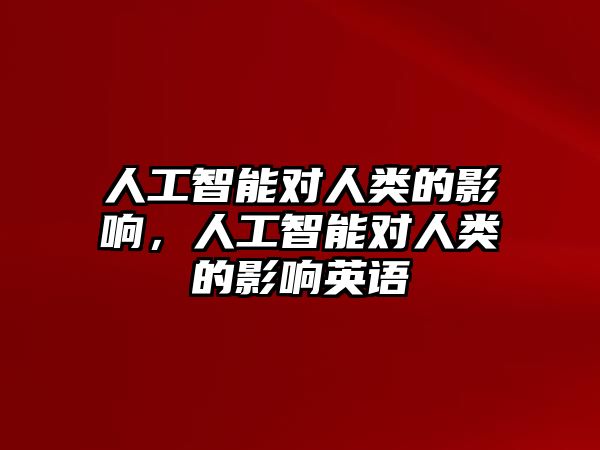 人工智能对人类的影响，人工智能对人类的影响英语